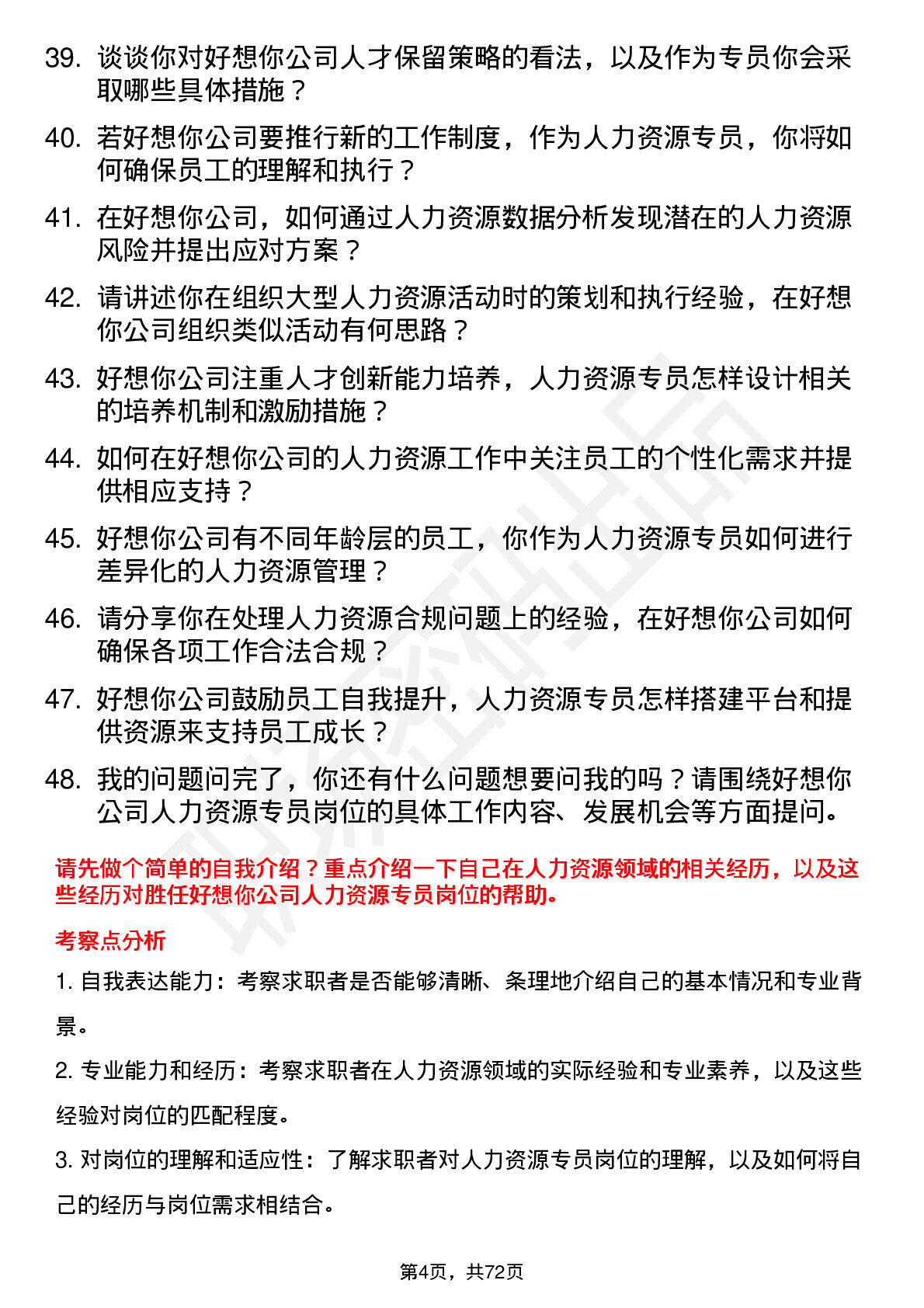 39. 谈谈你对好想你公司人才保留策略的看法，以及作为专员你会采取哪些具体措施？

40. 若好想你公司要推行新的工作制度，作为人力资源专员，你将如何确保员工的理解和执行？

41. 在好想你公司，如何通过人力资源数据分析发现潜在的人力资源风险并提出应对方案？

42. 请讲述你在组织大型人力资源活动时的策划和执行经验，在好想你公司组织类似活动有何思路？

43. 好想你公司注重人才创新能力培养，人力资源专员怎样设计相关的培养机制和激励措施？

44. 如何在好想你公司的人力资源工作中关注员工的个性化需求并提供相应支持？

45. 好想你公司有不同年龄层的员工，你作为人力资源专员如何进行差异化的人力资源管理？

46. 请分享你在处理人力资源合规问题上的经验，在好想你公司如何确保各项工作合法合规？

47. 好想你公司鼓励员工自我提升，人力资源专员怎样搭建平台和提供资源来支持员工成长？

48. 我的问题问完了，你还有什么问题想要问我的吗？请围绕好想你公司人力资源专员岗位的具体工作内容、发展机会等方面提问。

请先做个简单的自我介绍？重点介绍一下自己在人力资源领域的相关经历，以及这些经历对胜任好想你公司人力资源专员岗位的帮助。

考察点分析

1. 自我表达能力：考察求职者是否能够清晰、条理地介绍自己的基本情况和专业背景。

2. 专业能力和经历：考察求职者在人力资源领域的实际经验和专业素养，以及这些经验对岗位的匹配程度。

3. 对岗位的理解和适应性：了解求职者对人力资源专员岗位的理解，以及如何将自己的经历与岗位需求相结合。

第4页，共72页